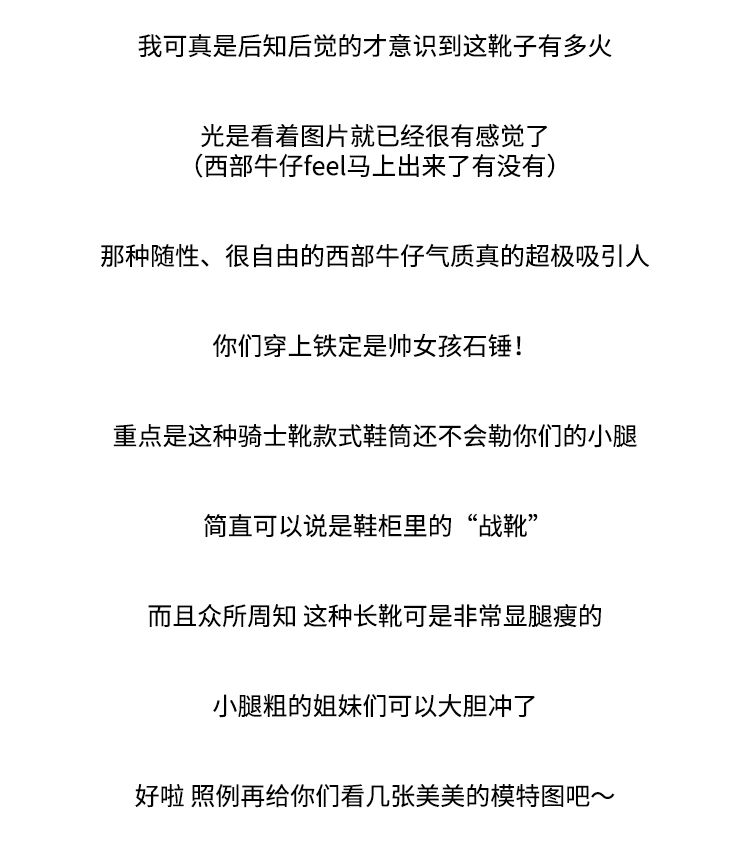 我可真是后知后觉的才意识到这靴子有多火

光是看着图片就已经很有感觉了
（西部牛仔feel马上出来了有没有）

那种随性、很自由的西部牛仔气质真的超极吸引人

你们穿上铁定是帅女孩石锤！

重点是这种骑士靴款式鞋筒还不会勒你们的小腿

简直可以说是鞋柜里的“战靴”

而且众所周知 这种长靴可是非常显腿瘦的

小腿粗的姐妹们可以大胆冲了

好啦 照例再给你们看几张美美的模特图吧～